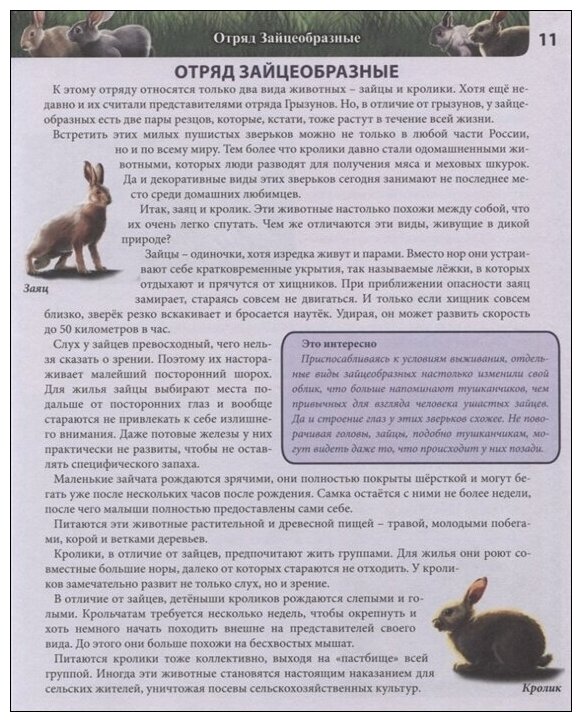 Отряд Зайцеобразные

11

ОТРЯД ЗАЙЦЕОБРАЗНЫЕ

К этому отряду относятся только два вида животных – зайцы и кролики. Хотя ещё недавно и их считали представителями отряда Грызунов. Но, в отличие от грызунов, у зайцеобразных есть две пары резцов, которые, кстати, тоже растут в течение всей жизни.

Встретить этих милых пушистых зверьков можно не только в любой части России, но и по всему миру. Тем более что кролики давно стали одомашненными животными, которых люди разводят для получения мяса и меховых шкурок. Да и декоративные виды этих зверьков сегодня занимают не последнее место среди домашних любимцев.

Итак, заяц и кролик. Эти животные настолько похожи между собой, что их очень легко спутать. Чем же отличаются эти виды, живущие в дикой природе?

Зайцы – одиночки, хотя изредка живут и парами. Вместо нор они устраивают себе кратковременные укрытия, так называемые лёжки, в которых отдыхают и прячутся от хищников. При приближении опасности заяц замирает, стараясь совсем не двигаться. И только если хищник совсем близко, зверёк резко вскакивает и бросается наутёк. Удирая, он может развить скорость до 50 километров в час.

Заяц

Слух у зайцев превосходный, чего нельзя сказать о зрении. Поэтому их настораживает малейший посторонний шорох. Для жилья зайцы выбирают места подальше от посторонних глаз и вообще стараются не привлекать к себе излишнего внимания. Даже потовые железы у них практически не развиты, чтобы не оставлять специфического запаха.

Это интересно
Приспосабливаясь к условиям выживания, отдельные виды зайцеобразных настолько изменили свой облик, что больше напоминают тушканчиков, чем привычных для взгляда человека ушастых зайцев. Да и строение глаз у этих зверьков схожее. Не поворачивая головы, зайцы, подобно тушканчикам, могут видеть даже то, что происходит у них позади.

Маленькие зайчата рождаются зрячими, они полностью покрыты шёрсткой и могут бегать уже после нескольких часов после рождения. Самка остаётся с ними не более недели, после чего малыши полностью предоставлены сами себе.

Питаются эти животные растительной и древесной пищей – травой, молодыми побегами, корой и ветками деревьев.

Кролики, в отличие от зайцев, предпочитают жить группами. Для жилья они роют совместные большие норы, далеко от которых стараются не отходить. У кроликов замечательно развит не только слух, но и зрение.

В отличие от зайцев, детёныши кроликов рождаются слепыми и голыми. Крольчатам требуется несколько недель, чтобы окрепнуть и хоть немного начать походить внешне на представителей своего вида. До этого они больше похожи на бесхвостых мышат.

Питаются кролики тоже коллективно, выходя на «пастбище» всей группой. Иногда эти животные становятся настоящим наказанием для сельских жителей, уничтожая посевы сельскохозяйственных культур.

Кролик